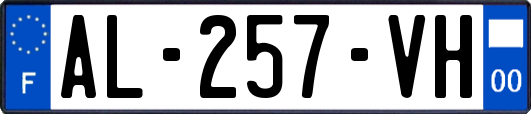 F
AL-257-VH
00